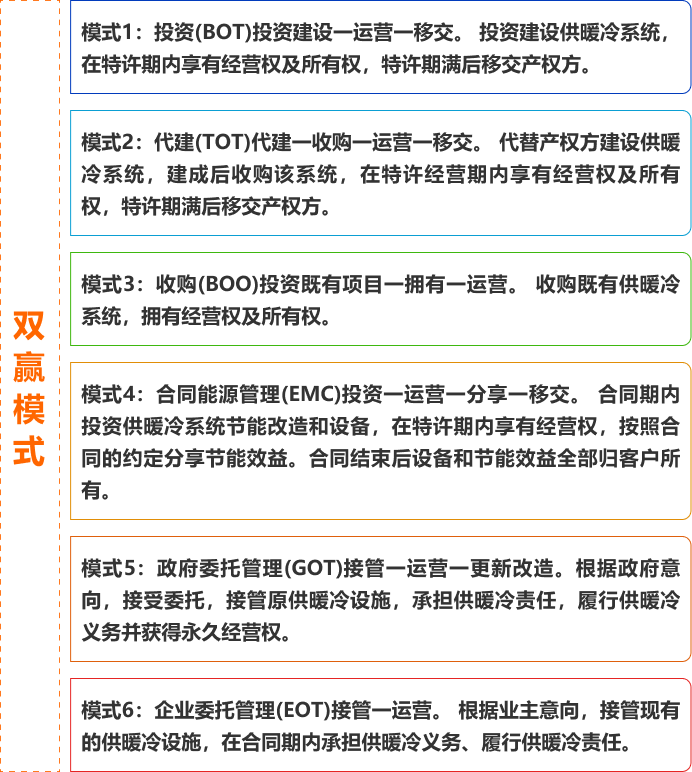 双赢模式

模式1：投资(BOT)投资建设一运营一移交。 投资建设供暖冷系统，在特许期内享有经营权及所有权，特许期满后移交产权方。

模式2：代建(TOT)代建一收购一运营一移交。 代替产权方建设供暖冷系统，建成后收购该系统，在特许经营期内享有经营权及所有权，特许期满后移交产权方。

模式3：收购(BOO)投资既有项目一拥有一运营。 收购既有供暖冷系统，拥有经营权及所有权。

模式4：合同能源管理(EMC)投资一运营一分享一移交。 合同期内投资供暖冷系统节能改造和设备，在特许期内享有经营权，按照合同的约定分享节能效益。合同结束后设备和节能效益全部归客户所有。

模式5：政府委托管理(GOT)接管一运营一更新改造。根据政府意向，接受委托，接管原供暖冷设施，承担供暖冷责任，履行供暖冷义务并获得永久经营权。

模式6：企业委托管理(EOT)接管一运营。 根据业主意向，接管现有的供暖冷设施，在合同期内承担供暖冷义务、履行供暖冷责任。